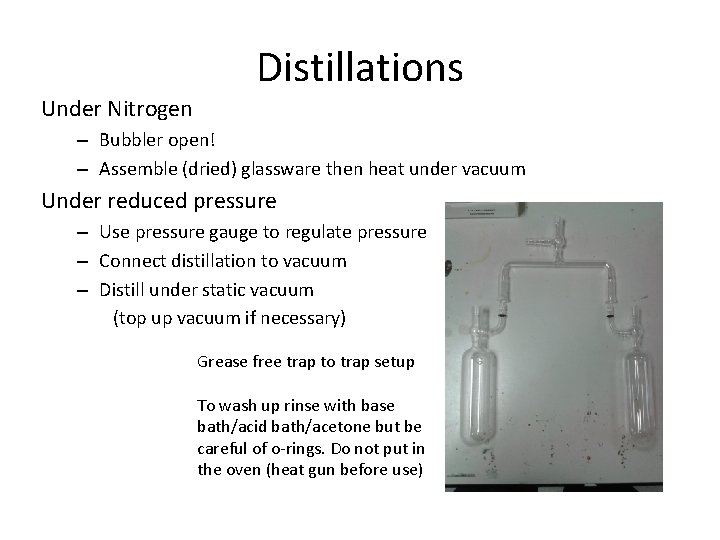 Distillations

Under Nitrogen

– Bubbler open!

– Assemble (dried) glassware then heat under vacuum

Under reduced pressure

– Use pressure gauge to regulate pressure

– Connect distillation to vacuum

– Distill under static vacuum (top up vacuum if necessary)

Grease free trap to trap setup

To wash up rinse with base bath/acid bath/acetone but be careful of o-rings. Do not put in the oven (heat gun before use)